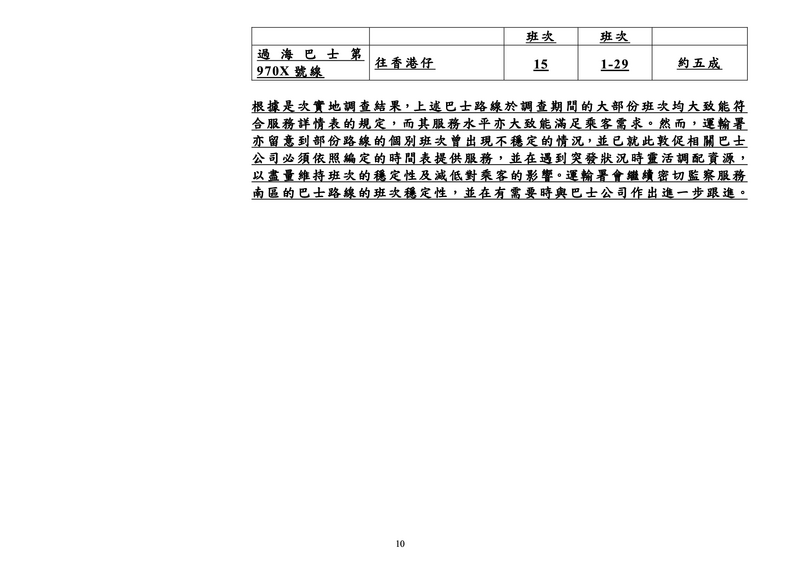 |  |  | 班次 | 班次 |  |
|---|---|---|---|---|
| 過海巴士第970X號線 | 往香港仔 | 15 | 1-29 | 約五成 |

根據是次實地調查結果，上述巴士路線於調查期間的大部份班次均大致能符合服務詳情表的規定，而其服務水平亦大致能滿足乘客需求。然而，運輸署亦留意到部份路線的個別班次曾出現不穩定的情況，並已就此敦促相關巴士公司必須依照編定的時間表提供服務，並在遇到突發狀況時靈活調配資源，以盡量維持班次的穩定性及減低對乘客的影響。運輸署會繼續密切監察服務南區的巴士路線的班次穩定性，並在有需要時與巴士公司作出進一步跟進。

10